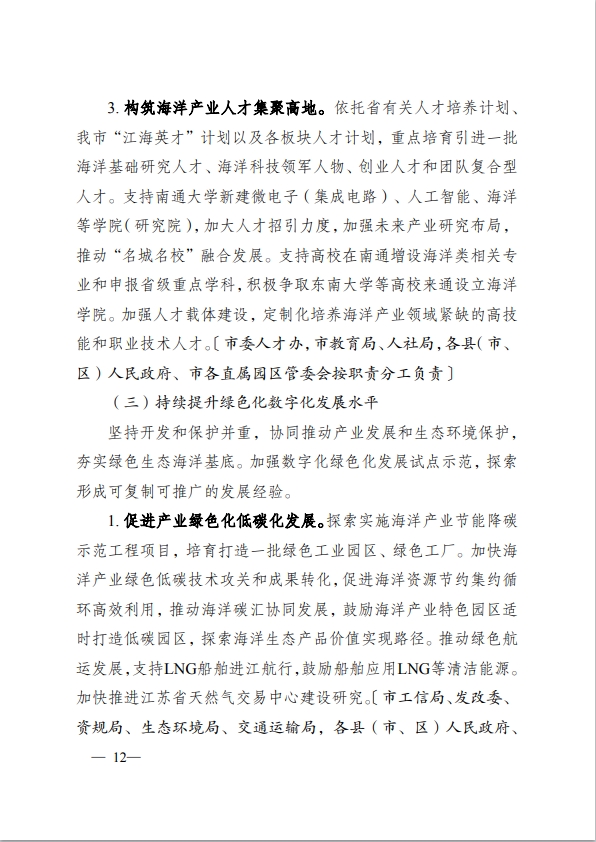 3. 构筑海洋产业人才集聚高地。依托省有关人才培养计划、我市“江海英才”计划以及各板块人才计划，重点培育引进一批海洋基础研究人才、海洋科技领军人物、创业人才和团队复合型人才。支持南通大学新建微电子（集成电路）、人工智能、海洋等学院（研究院），加大人才招引力度，加强未来产业研究布局，推动“名城名校”融合发展。支持高校在南通增设海洋类相关专业和申报省级重点学科，积极争取东南大学等高校来通设立海洋学院。加强人才载体建设，定制化培养海洋产业领域紧缺的高技能和职业技术人才。〔市委人才办，市教育局、人社局，各县（市、区）人民政府、市各直属园区管委会按职责分工负责〕

（三）持续提升绿色化数字化发展水平

坚持开发和保护并重，协同推动产业发展和生态环境保护，夯实绿色生态海洋基底。加强数字化绿色化发展试点示范，探索形成可复制可推广的发展经验。

1. 促进产业绿色化低碳化发展。探索实施海洋产业节能降碳示范工程项目，培育打造一批绿色工业园区、绿色工厂。加快海洋产业绿色低碳技术攻关和成果转化，促进海洋资源节约集约循环高效利用，推动海洋碳汇协同发展，鼓励海洋产业特色园区适时打造低碳园区，探索海洋生态产品价值实现路径。推动绿色航运发展，支持LNG船舶进江航行，鼓励船舶应用LNG等清洁能源。加快推进江苏省天然气交易中心建设研究。〔市工信局、发改委、资规局、生态环境局、交通运输局，各县（市、区）人民政府、

— 12—